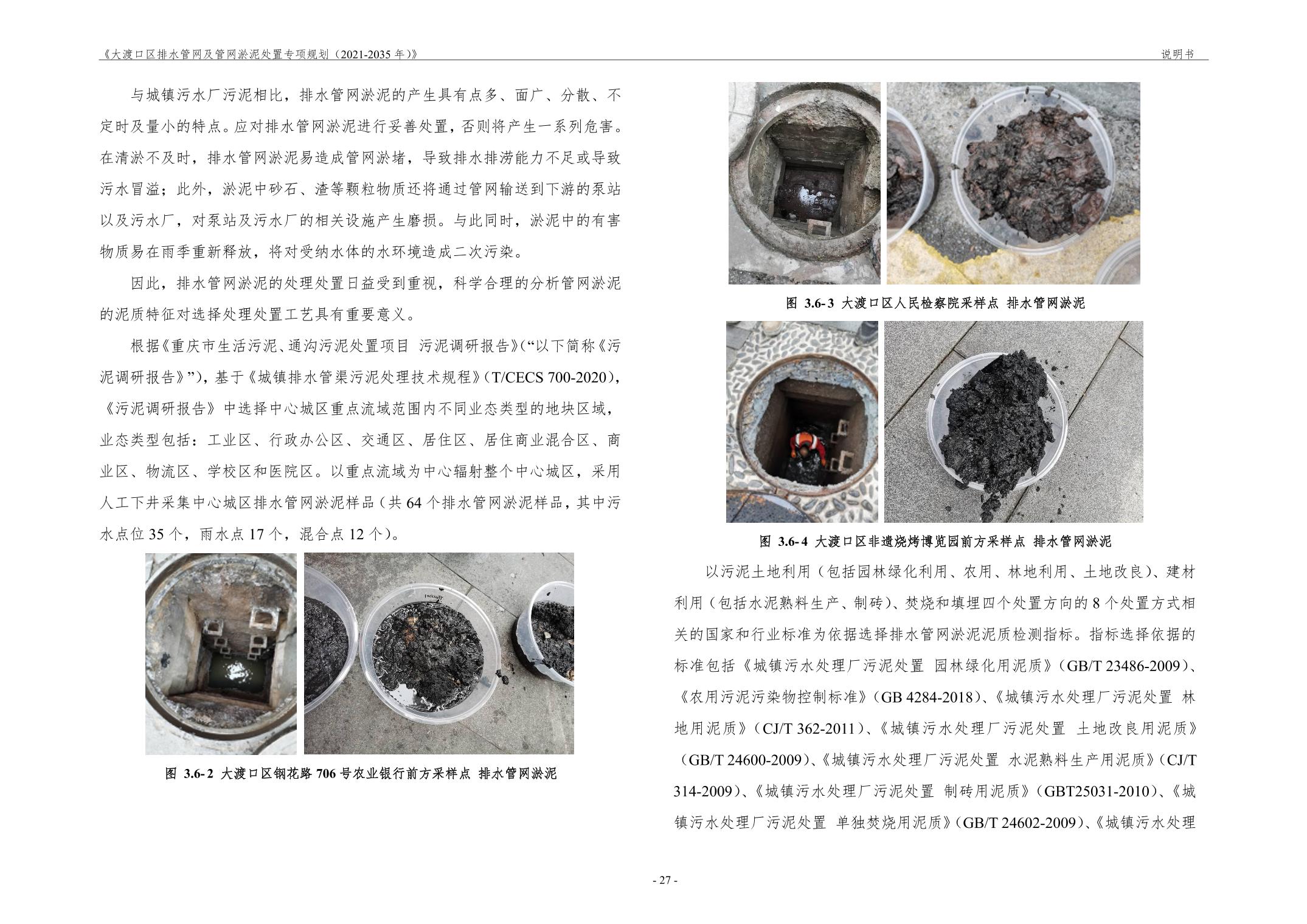 《大渡口区排水管网及管网淤泥处置专项规划（2021-2035年）》

说明书

与城镇污水厂污泥相比，排水管网淤泥的产生具有点多、面广、分散、不定时及量小的特点。应对排水管网淤泥进行妥善处置，否则将产生一系列危害。在清淤不及时，排水管网淤泥易造成管网淤堵，导致排水排涝能力不足或导致污水冒溢；此外，淤泥中砂石、渣等颗粒物质还将通过管网输送到下游的泵站以及污水厂，对泵站及污水厂的相关设施产生磨损。与此同时，淤泥中的有害物质易在雨季重新释放，将对受纳水体的水环境造成二次污染。

因此，排水管网淤泥的处理处置日益受到重视，科学合理的分析管网淤泥的泥质特征对选择处理处置工艺具有重要意义。

根据《重庆市生活污泥、通沟污泥处置项目 污泥调研报告》（“以下简称《污泥调研报告》”），基于《城镇排水管渠污泥处理技术规程》（T/CECS 700-2020），《污泥调研报告》中选择中心城区重点流域范围内不同业态类型的地块区域，业态类型包括：工业区、行政办公区、交通区、居住区、居住商业混合区、商业区、物流区、学校区和医院区。以重点流域为中心辐射整个中心城区，采用人工下井采集中心城区排水管网淤泥样品（共64个排水管网淤泥样品，其中污水点位35个，雨水点17个，混合点12个）。

图 3.6-2 大渡口区钢花路706号农业银行前方采样点 排水管网淤泥

图 3.6-3 大渡口区人民检察院采样点 排水管网淤泥

图 3.6-4 大渡口区非遗烧烤博览园前方采样点 排水管网淤泥

以污泥土地利用（包括园林绿化利用、农用、林地利用、土地改良）、建材利用（包括水泥熟料生产、制砖）、焚烧和填埋四个处置方向的8个处置方式相关的国家和行业标准为依据选择排水管网淤泥泥质检测指标。指标选择依据的标准包括《城镇污水处理厂污泥处置 园林绿化用泥质》（GB/T 23486-2009）、《农用污泥污染物控制标准》（GB 4284-2018）、《城镇污水处理厂污泥处置 林地用泥质》（CJ/T 362-2011）、《城镇污水处理厂污泥处置 土地改良用泥质》（GB/T 24600-2009）、《城镇污水处理厂污泥处置 水泥熟料生产用泥质》（CJ/T 314-2009）、《城镇污水处理厂污泥处置 制砖用泥质》（GBT25031-2010）、《城镇污水处理厂污泥处置 单独焚烧用泥质》（GB/T 24602-2009）、《城镇污水处理

- 27 -